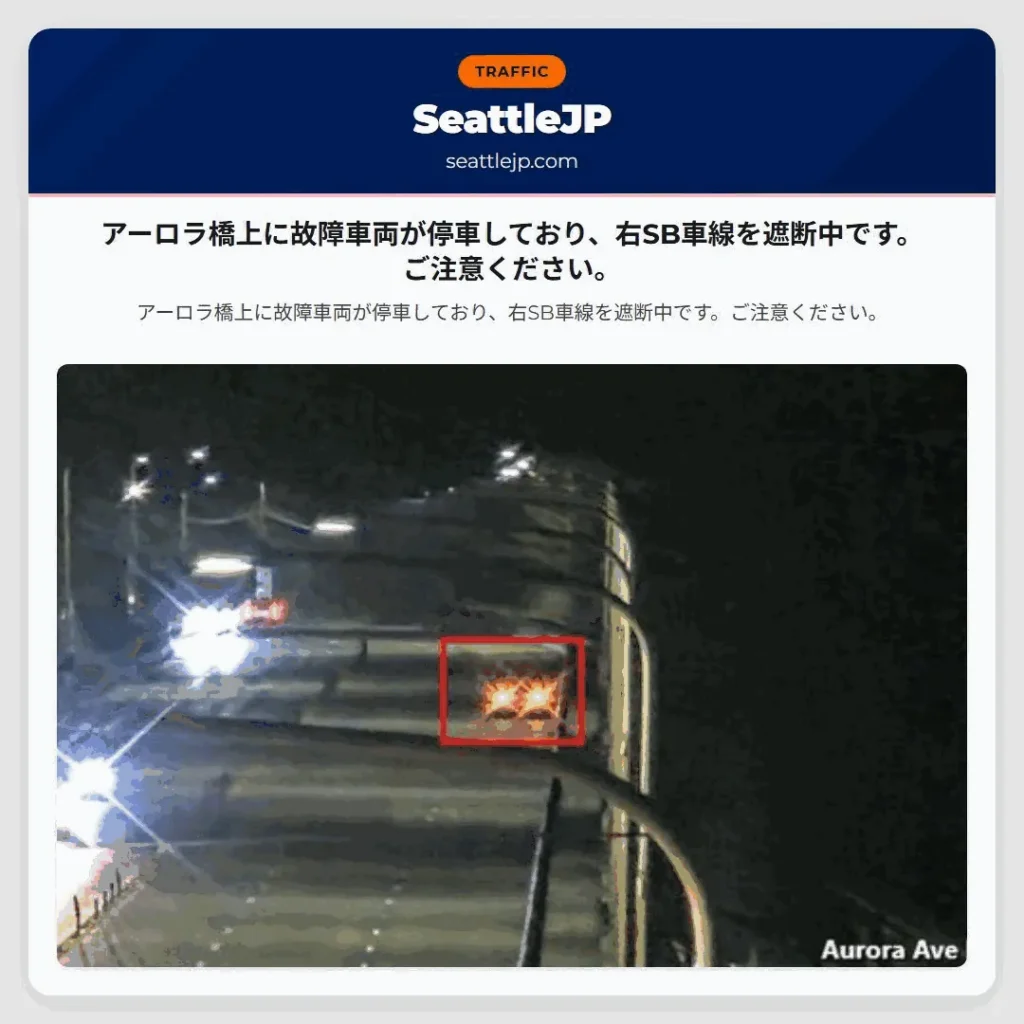 TRAFFIC

SeattleJP

seattlejp.com

アーロラ橋上に故障車両が停車しており、右SB車線を遮断中です。ご注意ください。

アーロラ橋上に故障車両が停車しており、右SB車線を遮断中です。ご注意ください。

Aurora Ave